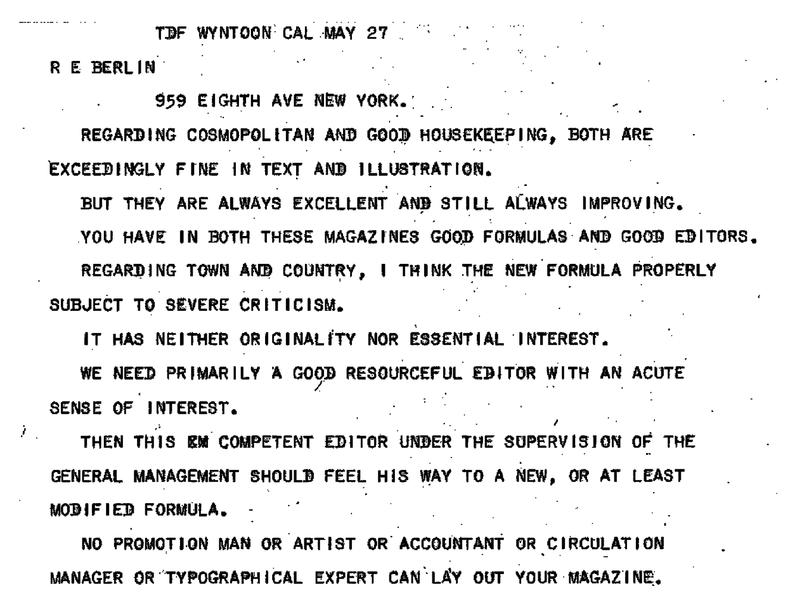 TDF WYNTOON CAL MAY 27

R E BERLIN

959 EIGHTH AVE NEW YORK.

REGARDING COSMOPOLITAN AND GOOD HOUSEKEEPING, BOTH ARE EXCEEDINGLY FINE IN TEXT AND ILLUSTRATION.

BUT THEY ARE ALWAYS EXCELLENT AND STILL ALWAYS IMPROVING.

YOU HAVE IN BOTH THESE MAGAZINES GOOD FORMULAS AND GOOD EDITORS.

REGARDING TOWN AND COUNTRY, I THINK THE NEW FORMULA PROPERLY SUBJECT TO SEVERE CRITICISM.

IT HAS NEITHER ORIGINALITY NOR ESSENTIAL INTEREST.

WE NEED PRIMARILY A GOOD RESOURCEFUL EDITOR WITH AN ACUTE SENSE OF INTEREST.

THEN THIS EM COMPETENT EDITOR UNDER THE SUPERVISION OF THE GENERAL MANAGEMENT SHOULD FEEL HIS WAY TO A NEW, OR AT LEAST MODIFIED FORMULA.

NO PROMOTION MAN OR ARTIST OR ACCOUNTANT OR CIRCULATION MANAGER OR TYPOGRAPHICAL EXPERT CAN LAY OUT YOUR MAGAZINE.